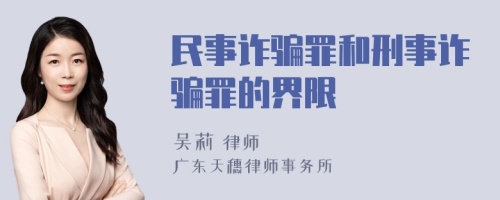 民事诈骗罪和刑事诈骗罪的界限

吴莉 律师
广东天穗律师事务所